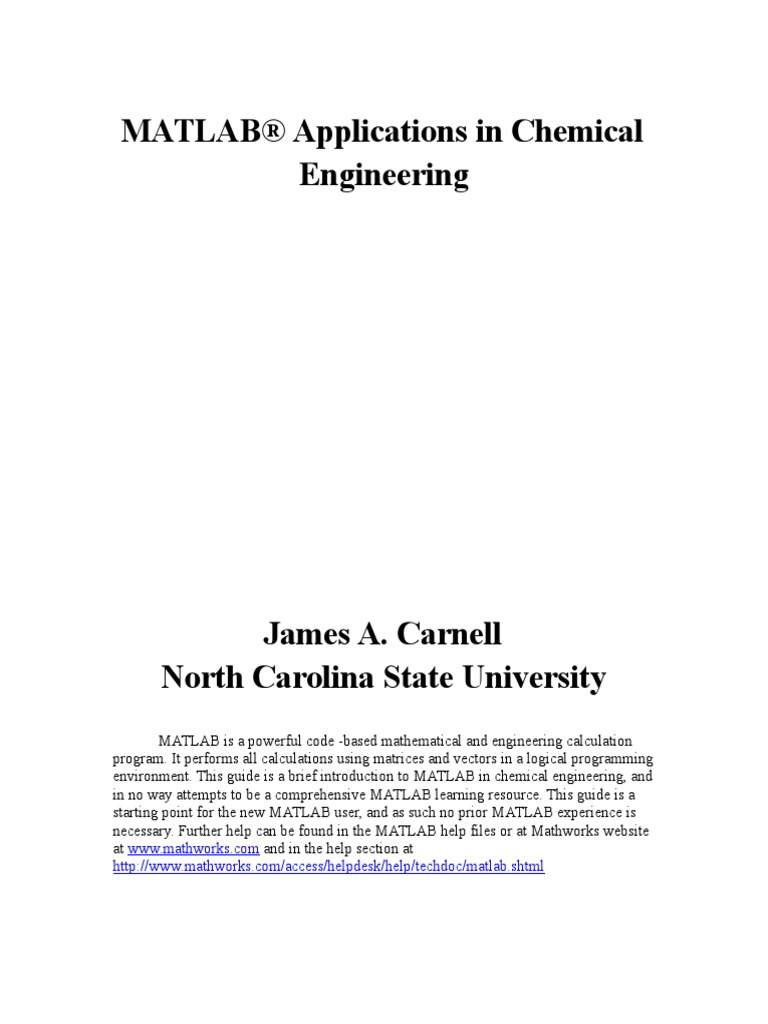 MATLAB® Applications in Chemical Engineering

James A. Carnell
North Carolina State University

MATLAB is a powerful code -based mathematical and engineering calculation program. It performs all calculations using matrices and vectors in a logical programming environment. This guide is a brief introduction to MATLAB in chemical engineering, and in no way attempts to be a comprehensive MATLAB learning resource. This guide is a starting point for the new MATLAB user, and as such no prior MATLAB experience is necessary. Further help can be found in the MATLAB help files or at Mathworks website at www.mathworks.com and in the help section at http://www.mathworks.com/access/helpdesk/help/techdoc/matlab.shtml